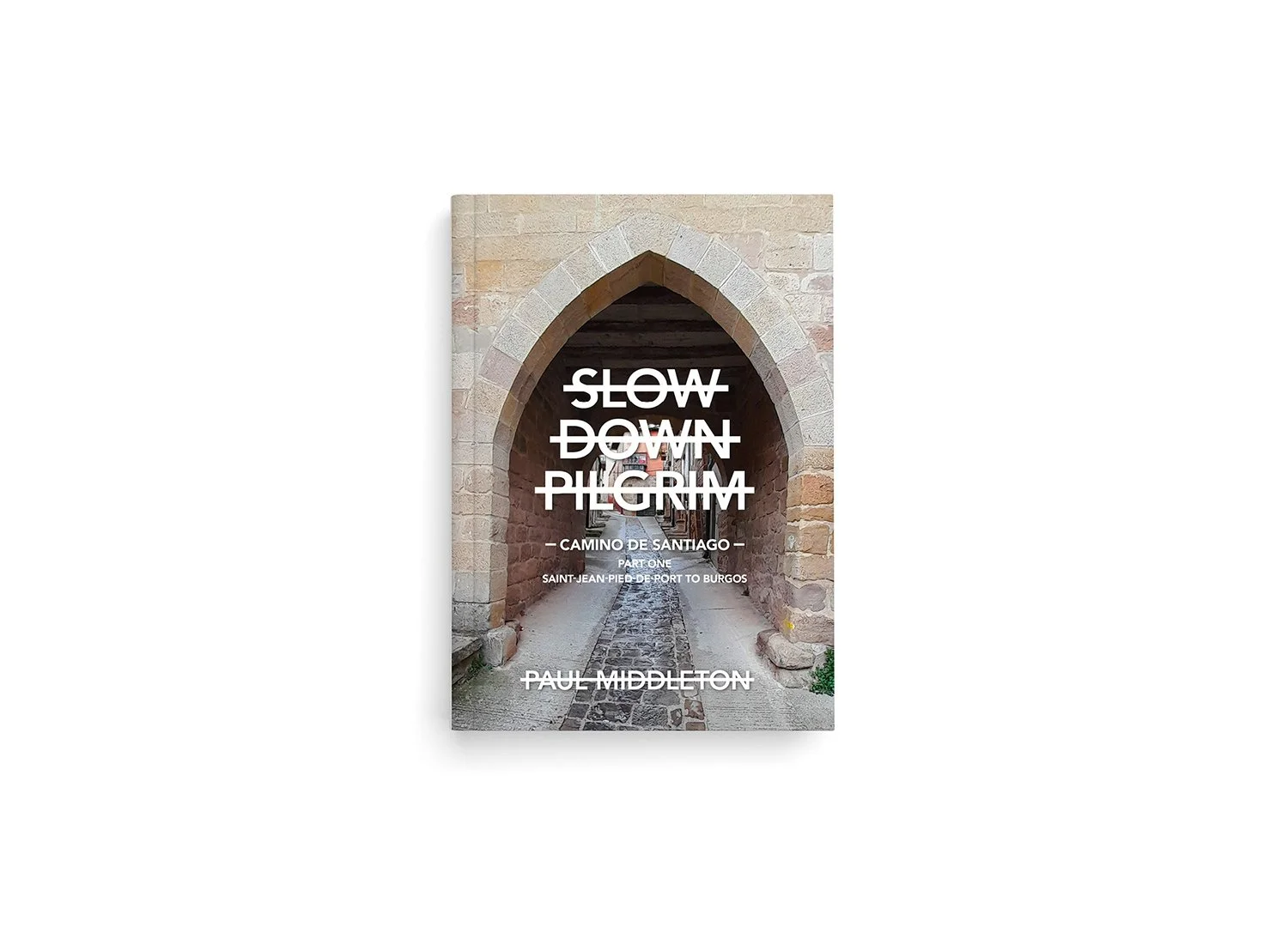 SLOW
DOWN
PILGRIM

— CAMINO DE SANTIAGO —
PART ONE
SAINT-JEAN-PIED-DE-PORT TO BURGOS

PAUL MIDDLETON